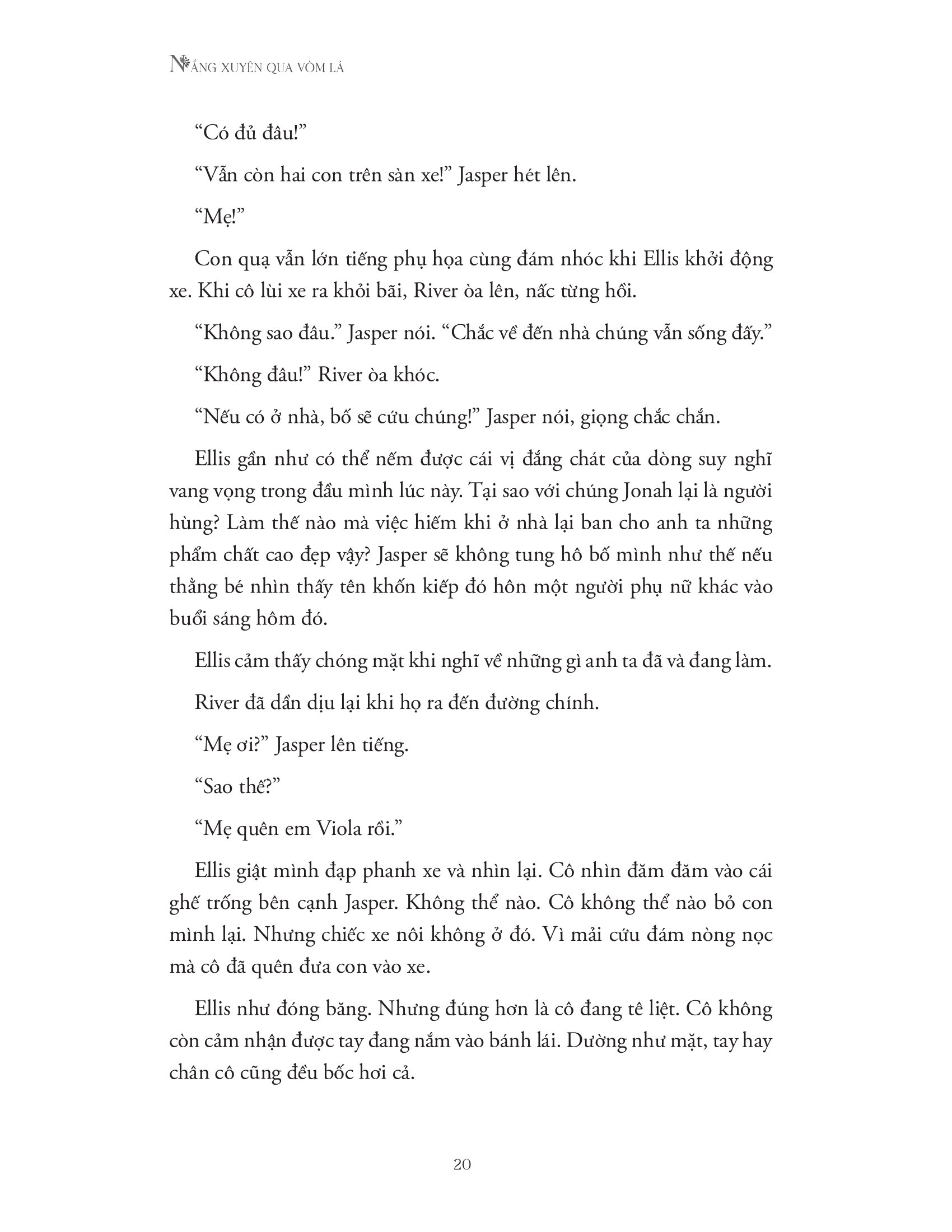 NẮNG XUYÊN QUA VÒM LÁ

“Có đủ đâu!”

“Vẫn còn hai con trên sàn xe!” Jasper hét lên.

“Mẹ!”

Con quạ vẫn lớn tiếng phụ họa cùng đám nhóc khi Ellis khởi động xe. Khi cô lùi xe ra khỏi bãi, River òa lên, nấc từng hồi.

“Không sao đâu.” Jasper nói. “Chắc về đến nhà chúng vẫn sống đấy.”

“Không đâu!” River òa khóc.

“Nếu có ở nhà, bố sẽ cứu chúng!” Jasper nói, giọng chắc chắn.

Ellis gần như có thể nếm được cái vị đắng chát của dòng suy nghĩ vang vọng trong đầu mình lúc này. Tại sao với chúng Jonah lại là người hùng? Làm thế nào mà việc hiếm khi ở nhà lại ban cho anh ta những phẩm chất cao đẹp vậy? Jasper sẽ không tung hô bố mình như thế nếu thằng bé nhìn thấy tên khốn kiếp đó hôn một người phụ nữ khác vào buổi sáng hôm đó.

Ellis cảm thấy chóng mặt khi nghĩ về những gì anh ta đã và đang làm.

River đã dần dịu lại khi họ ra đến đường chính.

“Mẹ ơi?” Jasper lên tiếng.

“Sao thế?”

“Mẹ quên em Viola rồi.”

Ellis giật mình đạp phanh xe và nhìn lại. Cô nhìn đăm đăm vào cái ghế trống bên cạnh Jasper. Không thể nào. Cô không thể nào bỏ con mình lại. Nhưng chiếc xe nôi không ở đó. Vì mải cứu đám nòng nọc mà cô đã quên đưa con vào xe.

Ellis như đóng băng. Nhưng đúng hơn là cô đang tê liệt. Cô không còn cảm nhận được tay đang nắm vào bánh lái. Dường như mặt, tay hay chân cô cũng đều bốc hơi cả.

20